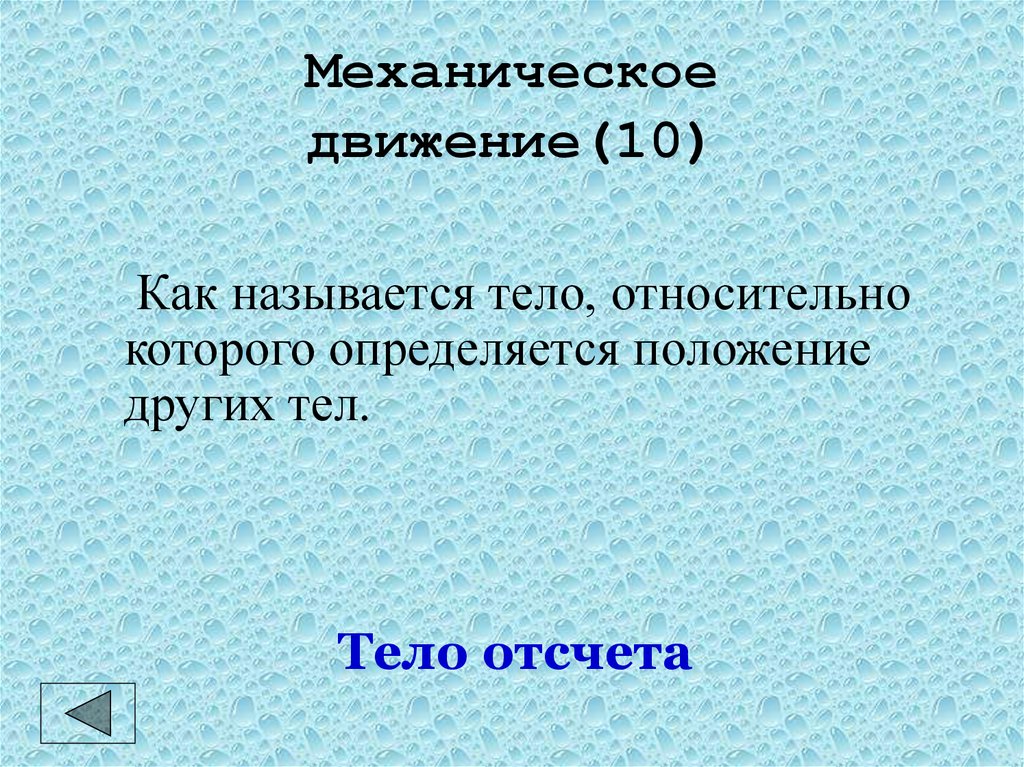 Механическое движение(10)

Как называется тело, относительно которого определяется положение других тел.

Тело отсчета